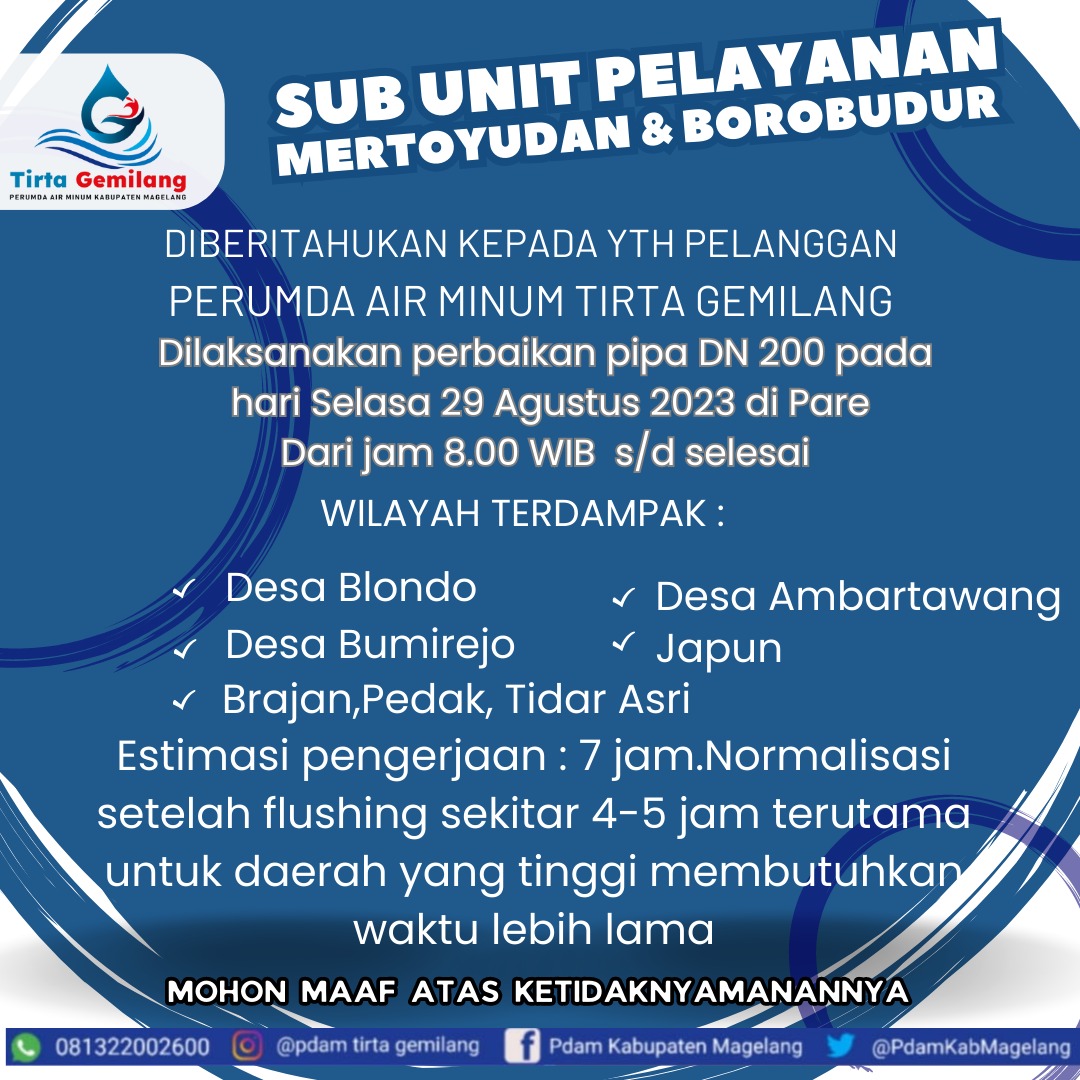 Tirta Gemilang
PERUMDA AIR MINUM KABUPATEN MAGELANG

SUB UNIT PELAYANAN
MERTOYUDAN & BOROBUDUR

DIBERITAHUKAN KEPADA YTH PELANGGAN
PERUMDA AIR MINUM TIRTA GEMILANG
Dilaksanakan perbaikan pipa DN 200 pada hari Selasa 29 Agustus 2023 di Pare
Dari jam 8.00 WIB s/d selesai

WILAYAH TERDAMPAK :

✓ Desa Blondo
✓ Desa Bumirejo
✓ Brajan,Pedak, Tidar Asri
✓ Desa Ambartawang
✓ Japun

Estimasi pengerjaan : 7 jam.Normalisasi setelah flushing sekitar 4-5 jam terutama untuk daerah yang tinggi membutuhkan waktu lebih lama

MOHON MAAF ATAS KETIDAKNYAMANANNYA

081322002600 @pdam tirta gemilang Pdam Kabupaten Magelang @PdamKabMagelang